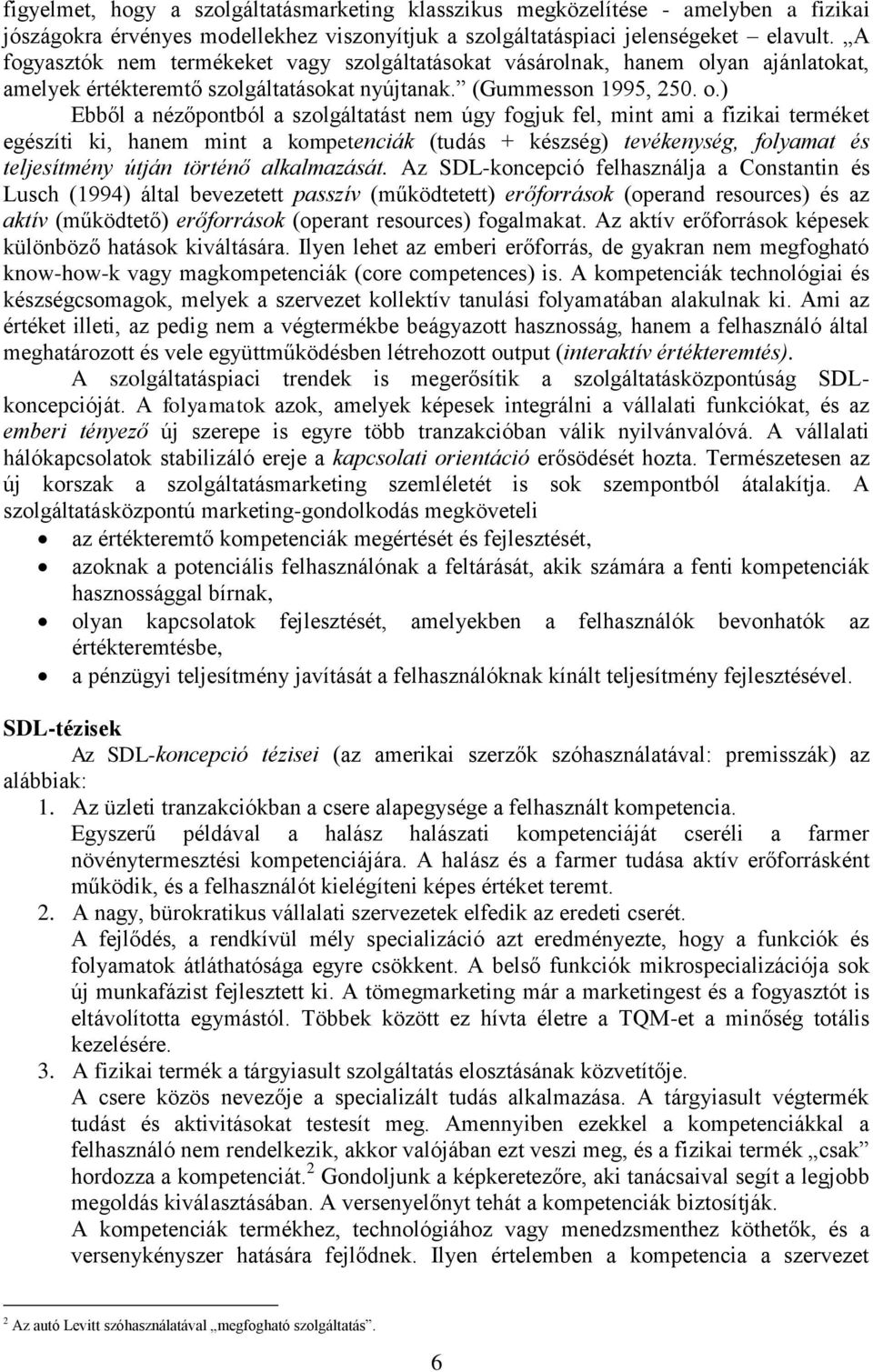 figyelmet, hogy a szolgáltatásmarketing klasszikus megközelítése - amelyben a fizikai jószágokra érvényes modellekhez viszonyítjuk a szolgáltatáspiaci jelenségeket – elavult. „A fogyasztók nem termékeket vagy szolgáltatásokat vásárolnak, hanem olyan ajánlatokat, amelyek értékteremtő szolgáltatásokat nyújtanak.” (Gummesson 1995, 250. o.)

Ebből a nézőpontból a szolgáltatást nem úgy fogjuk fel, mint ami a fizikai terméket egészíti ki, hanem mint a kompetenciák (tudás + készség) tevékenység, folyamat és teljesítmény útján történő alkalmazását. Az SDL-koncepció felhasználja a Constantin és Lusch (1994) által bevezetett passzív (működtetett) erőforrások (operand resources) és az aktív (működtető) erőforrások (operant resources) fogalmakat. Az aktív erőforrások képesek különböző hatások kiváltására. Ilyen lehet az emberi erőforrás, de gyakran nem megfogható know-how-k vagy magkompetenciák (core competences) is. A kompetenciák technológiai és készségcsomagok, melyek a szervezet kollektív tanulási folyamatában alakulnak ki. Ami az értéket illeti, az pedig nem a végtermékbe beágyazott hasznosság, hanem a felhasználó által meghatározott és vele együttműködésben létrehozott output (interaktív értékteremtés).

A szolgáltatáspiaci trendek is megerősítik a szolgáltatásközpontúság SDL-koncepcióját. A folyamatok azok, amelyek képesek integrálni a vállalati funkciókat, és az emberi tényező új szerepe is egyre több tranzakcióban válik nyilvánvalóvá. A vállalati hálókapcsolatok stabilizáló ereje a kapcsolati orientáció erősödését hozta. Természetesen az új korszak a szolgáltatásmarketing szemléletét is sok szempontból átalakítja. A szolgáltatásközpontú marketing-gondolkodás megköveteli
• az értékteremtő kompetenciák megértését és fejlesztését,
• azoknak a potenciális felhasználónak a feltárását, akik számára a fenti kompetenciák hasznossággal bírnak,
• olyan kapcsolatok fejlesztését, amelyekben a felhasználók bevonhatók az értékteremtésbe,
• a pénzügyi teljesítmény javítását a felhasználóknak kínált teljesítmény fejlesztésével.

SDL-tézisek
Az SDL-koncepció tézisei (az amerikai szerzők szóhasználatával: premisszák) az alábbiak:
1. Az üzleti tranzakciókban a csere alapegysége a felhasznált kompetencia.
Egyszerű példával a halász halászati kompetenciáját cseréli a farmer növénytermesztési kompetenciájára. A halász és a farmer tudása aktív erőforrásként működik, és a felhasználót kielégíteni képes értéket teremt.
2. A nagy, bürokratikus vállalati szervezetek elfedik az eredeti cserét.
A fejlődés, a rendkívül mély specializáció azt eredményezte, hogy a funkciók és folyamatok átláthatósága egyre csökkent. A belső funkciók mikrospecializációja sok új munkafázist fejlesztett ki. A tömegmarketing már a marketingest és a fogyasztót is eltávolította egymástól. Többek között ez hívta életre a TQM-et a minőség totális kezelésére.
3. A fizikai termék a tárgyiasult szolgáltatás elosztásának közvetítője.
A csere közös nevezője a specializált tudás alkalmazása. A tárgyiasult végtermék tudást és aktivitásokat testesít meg. Amennyiben ezekkel a kompetenciákkal a felhasználó nem rendelkezik, akkor valójában ezt veszi meg, és a fizikai termék „csak” hordozza a kompetenciát.$^2$ Gondoljunk a képkeretezőre, aki tanácsaival segít a legjobb megoldás kiválasztásában. A versenyelőnyt tehát a kompetenciák biztosítják.
A kompetenciák termékhez, technológiához vagy menedzsmenthez köthetők, és a versenykényszer hatására fejlődnek. Ilyen értelemben a kompetencia a szervezet

$^2$ Az autó Levitt szóhasználatával „megfogható szolgáltatás”.

6